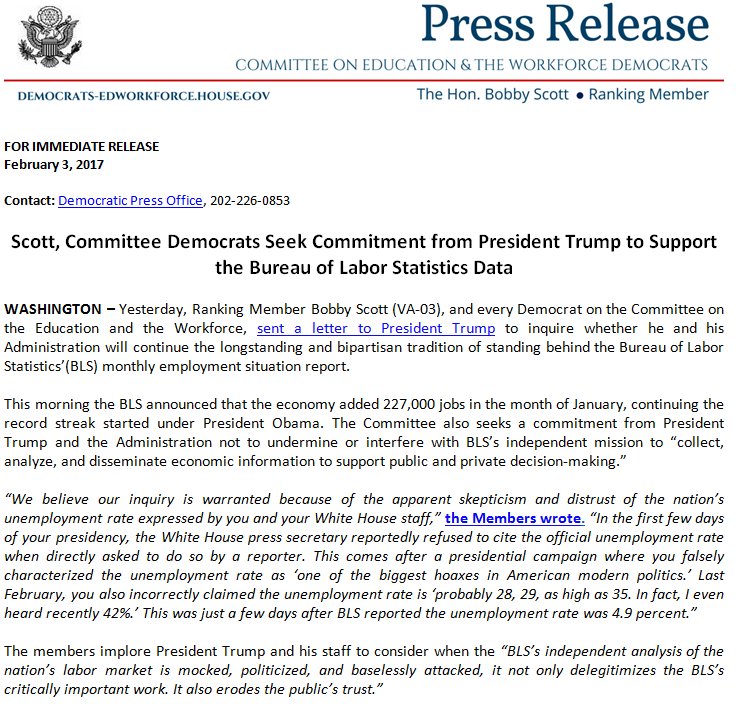 Press Release
COMMITTEE ON EDUCATION & THE WORKFORCE DEMOCRATS

DEMOCRATS-EDWORKFORCE.HOUSE.GOV

The Hon. Bobby Scott • Ranking Member

FOR IMMEDIATE RELEASE
February 3, 2017

Contact: Democratic Press Office, 202-226-0853

Scott, Committee Democrats Seek Commitment from President Trump to Support the Bureau of Labor Statistics Data

WASHINGTON – Yesterday, Ranking Member Bobby Scott (VA-03), and every Democrat on the Committee on the Education and the Workforce, sent a letter to President Trump to inquire whether he and his Administration will continue the longstanding and bipartisan tradition of standing behind the Bureau of Labor Statistics'(BLS) monthly employment situation report.

This morning the BLS announced that the economy added 227,000 jobs in the month of January, continuing the record streak started under President Obama. The Committee also seeks a commitment from President Trump and the Administration not to undermine or interfere with BLS's independent mission to "collect, analyze, and disseminate economic information to support public and private decision-making."

"We believe our inquiry is warranted because of the apparent skepticism and distrust of the nation's unemployment rate expressed by you and your White House staff," the Members wrote. "In the first few days of your presidency, the White House press secretary reportedly refused to cite the official unemployment rate when directly asked to do so by a reporter. This comes after a presidential campaign where you falsely characterized the unemployment rate as 'one of the biggest hoaxes in American modern politics.' Last February, you also incorrectly claimed the unemployment rate is 'probably 28, 29, as high as 35. In fact, I even heard recently 42%.' This was just a few days after BLS reported the unemployment rate was 4.9 percent."

The members implore President Trump and his staff to consider when the "BLS's independent analysis of the nation's labor market is mocked, politicized, and baselessly attacked, it not only delegitimizes the BLS's critically important work. It also erodes the public's trust."